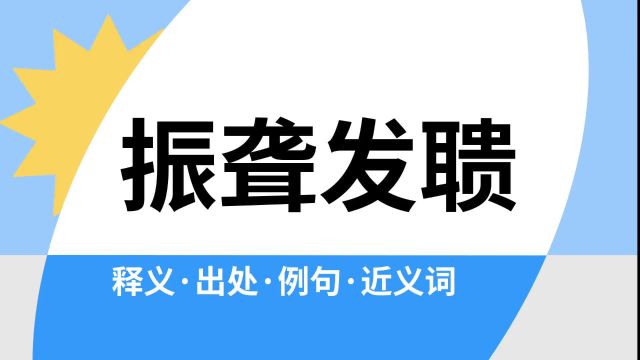 振聋发聩

释义·出处·例句·近义词